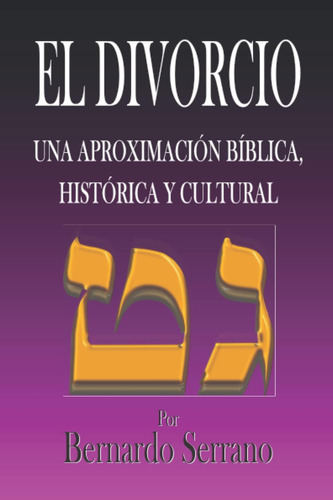 EL DIVORCIO

UNA APROXIMACIÓN BÍBLICA, HISTÓRICA Y CULTURAL

גט

Por
Bernardo Serrano